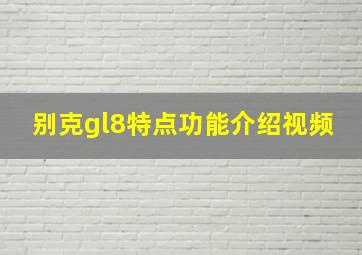 别克gl8特点功能介绍视频